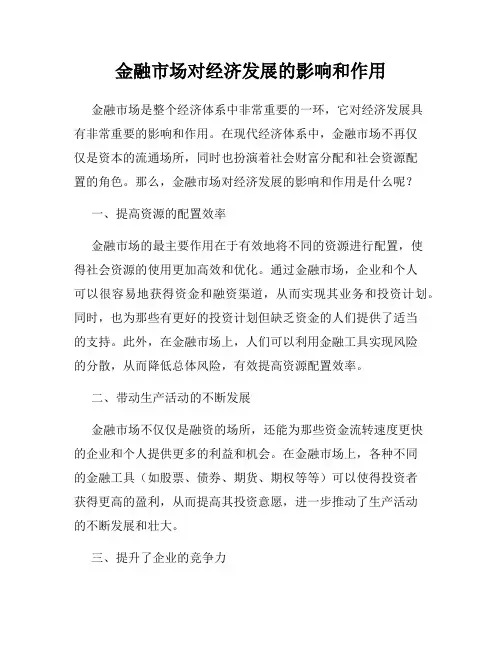 金融市场对经济发展的影响和作用

金融市场是整个经济体系中非常重要的一环，它对经济发展具有非常重要的影响和作用。在现代经济体系中，金融市场不再仅仅是资本的流通场所，同时也扮演着社会财富分配和社会资源配置的角色。那么，金融市场对经济发展的影响和作用是什么呢？

一、提高资源的配置效率

金融市场的最主要作用在于有效地将不同的资源进行配置，使得社会资源的使用更加高效和优化。通过金融市场，企业和个人可以很容易地获得资金和融资渠道，从而实现其业务和投资计划。同时，也为那些有更好的投资计划但缺乏资金的人们提供了适当的支持。此外，在金融市场上，人们可以利用金融工具实现风险的分散，从而降低总体风险，有效提高资源配置效率。

二、带动生产活动的不断发展

金融市场不仅仅是融资的场所，还能为那些资金流转速度更快的企业和个人提供更多的利益和机会。在金融市场上，各种不同的金融工具（如股票、债券、期货、期权等等）可以使得投资者获得更高的盈利，从而提高其投资意愿，进一步推动了生产活动的不断发展和壮大。

三、提升了企业的竞争力